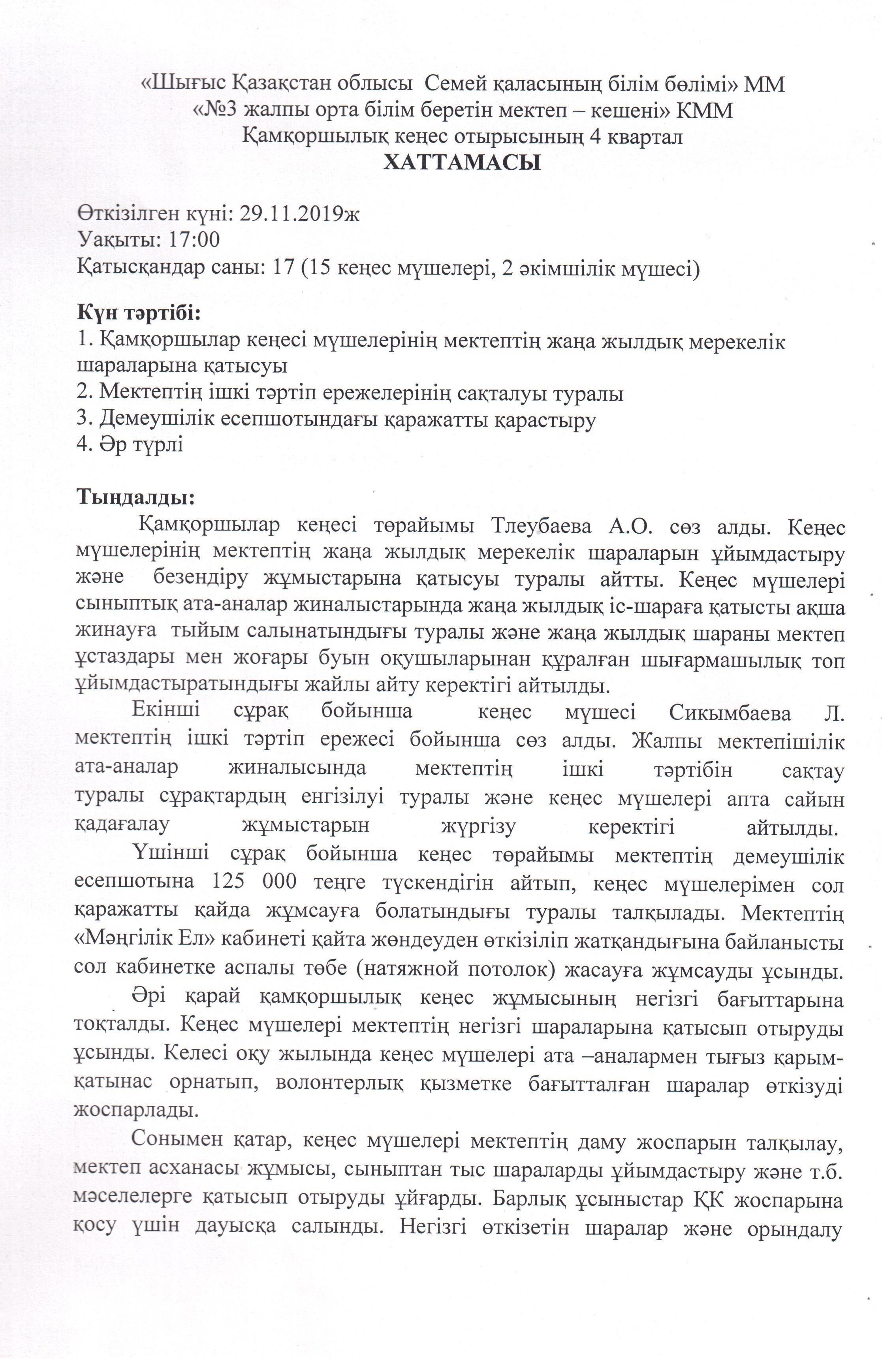 «Шығыс Қазақстан облысы Семей қаласының білім бөлімі» ММ
«№3 жалпы орта білім беретін мектеп – кешені» КММ
Қамқоршылық кеңес отырысының 4 квартал
ХАТТАМАСЫ

Өткізілген күні: 29.11.2019ж
Уақыты: 17:00
Қатысқандар саны: 17 (15 кеңес мүшелері, 2 әкімшілік мүшесі)

Күн тәртібі:
1. Қамқоршылар кеңесі мүшелерінің мектептің жаңа жылдық мерекелік шараларына қатысуы
2. Мектептің ішкі тәртіп ережелерінің сақталуы туралы
3. Демеушілік есепшотындағы қаражатты қарастыру
4. Әр түрлі

Тыңдалды:
Қамқоршылар кеңесі төрайымы Тлеубаева А.О. сөз алды. Кеңес мүшелерінің мектептің жаңа жылдық мерекелік шараларын ұйымдастыру және безендіру жұмыстарына қатысуы туралы айтты. Кеңес мүшелері сыныптық ата-аналар жиналыстарында жаңа жылдық іс-шараға қатысты ақша жинауға тыйым салынатындығы туралы және жаңа жылдық шараны мектеп ұстаздары мен жоғары буын оқушыларынан құралған шығармашылық топ ұйымдастыратындығы жайлы айту керектігі айтылды.

Екінші сұрақ бойынша кеңес мүшесі Сикымбаева Л. мектептің ішкі тәртіп ережесі бойынша сөз алды. Жалпы мектепішілік ата-аналар жиналысында мектептің ішкі тәртібін сақтау туралы сұрақтардың енгізілуі туралы және кеңес мүшелері апта сайын қадағалау жұмыстарын жүргізу керектігі айтылды.

Үшінші сұрақ бойынша кеңес төрайымы мектептің демеушілік есепшотына 125 000 теңге түскендігін айтып, кеңес мүшелерімен сол қаражатты қайда жұмсауға болатындығы туралы талқылады. Мектептің «Мәңгілік Ел» кабинеті қайта жөндеуден өткізіліп жатқандығына байланысты сол кабинетке аспалы төбе (натяжной потолок) жасауға жұмсауды ұсынды.

Әрі қарай қамқоршылық кеңес жұмысының негізгі бағыттарына тоқталды. Кеңес мүшелері мектептің негізгі шараларына қатысып отыруды ұсынды. Келесі оқу жылында кеңес мүшелері ата –аналармен тығыз қарым-қатынас орнатып, волонтерлық қызметке бағытталған шаралар өткізуді жоспарлады.

Сонымен қатар, кеңес мүшелері мектептің даму жоспарын талқылау, мектеп асханасы жұмысы, сыныптан тыс шараларды ұйымдастыру және т.б. мәселелерге қатысып отыруды ұйғарды. Барлық ұсыныстар ҚК жоспарына қосу үшін дауысқа салынды. Негізгі өткізетін шаралар және орындалу